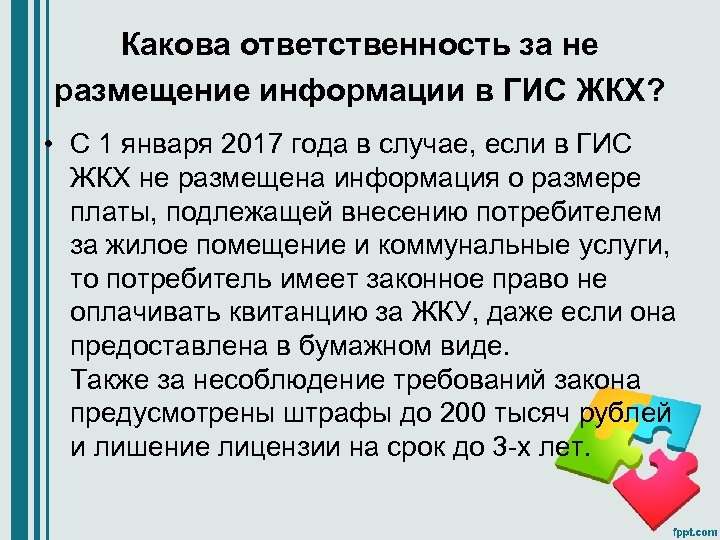 Какова ответственность за не размещение информации в ГИС ЖКХ?

• С 1 января 2017 года в случае, если в ГИС ЖКХ не размещена информация о размере платы, подлежащей внесению потребителем за жилое помещение и коммунальные услуги, то потребитель имеет законное право не оплачивать квитанцию за ЖКУ, даже если она предоставлена в бумажном виде.
Также за несоблюдение требований закона предусмотрены штрафы до 200 тысяч рублей и лишение лицензии на срок до 3-х лет.

fppt.com